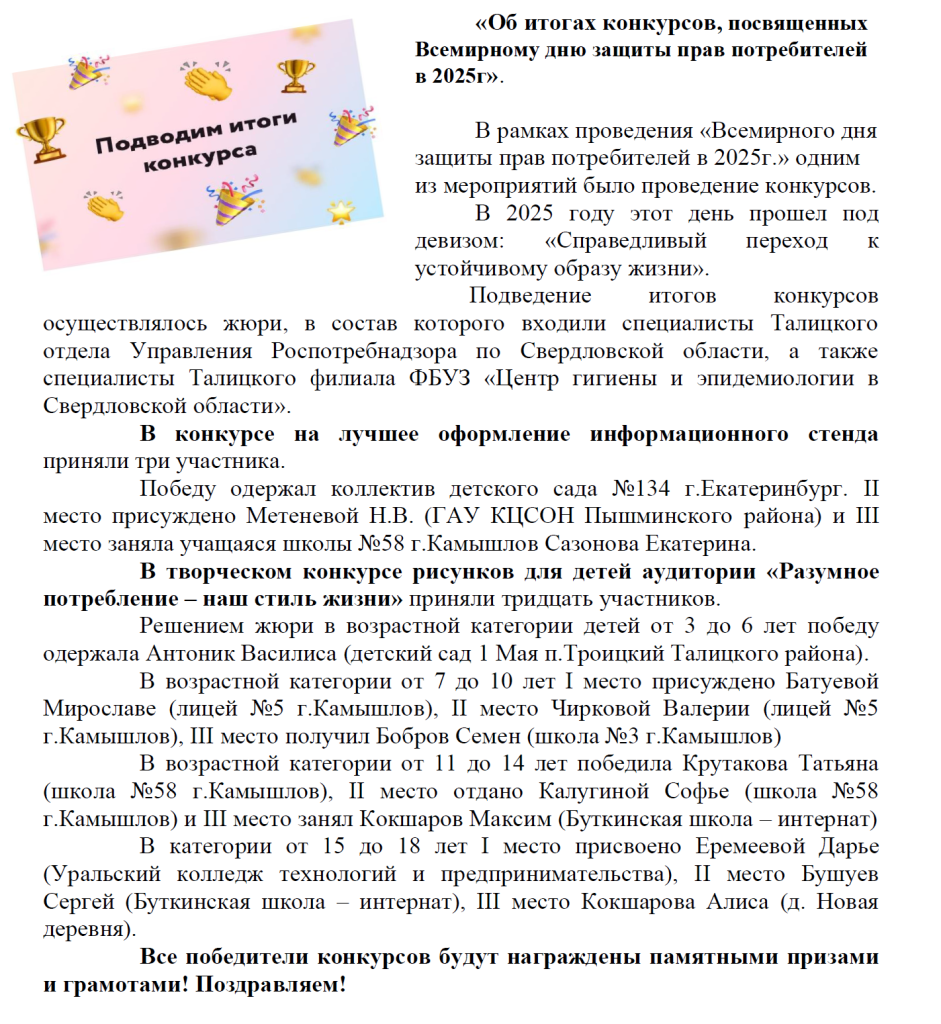 Подводим итоги конкурса

«Об итогах конкурсов, посвященных Всемирному дню защиты прав потребителей в 2025г».

В рамках проведения «Всемирного дня защиты прав потребителей в 2025г.» одним из мероприятий было проведение конкурсов.

В 2025 году этот день прошел под девизом: «Справедливый переход к устойчивому образу жизни».

Подведение итогов конкурсов осуществлялось жюри, в состав которого входили специалисты Талицкого отдела Управления Роспотребнадзора по Свердловской области, а также специалисты Талицкого филиала ФБУЗ «Центр гигиены и эпидемиологии в Свердловской области».

В конкурсе на лучшее оформление информационного стенда приняли три участника.

Победу одержал коллектив детского сада №134 г.Екатеринбург. II место присуждено Метеневой Н.В. (ГАУ КЦСОН Пышминского района) и III место заняла учащаяся школы №58 г.Камышлов Сазонова Екатерина.

В творческом конкурсе рисунков для детей аудитории «Разумное потребление – наш стиль жизни» приняли тридцать участников.

Решением жюри в возрастной категории детей от 3 до 6 лет победу одержала Антоник Василиса (детский сад 1 Мая п.Троицкий Талицкого района).

В возрастной категории от 7 до 10 лет I место присуждено Батуевой Мирославе (лицей №5 г.Камышлов), II место Чирковой Валерии (лицей №5 г.Камышлов), III место получил Бобров Семен (школа №3 г.Камышлов)

В возрастной категории от 11 до 14 лет победила Крутакова Татьяна (школа №58 г.Камышлов), II место отдано Калугиной Софье (школа №58 г.Камышлов) и III место занял Кокшаров Максим (Буткинская школа – интернат)

В категории от 15 до 18 лет I место присвоено Еремеевой Дарье (Уральский колледж технологий и предпринимательства), II место Бушуев Сергей (Буткинская школа – интернат), III место Кокшарова Алиса (д. Новая деревня).

Все победители конкурсов будут награждены памятными призами и грамотами! Поздравляем!